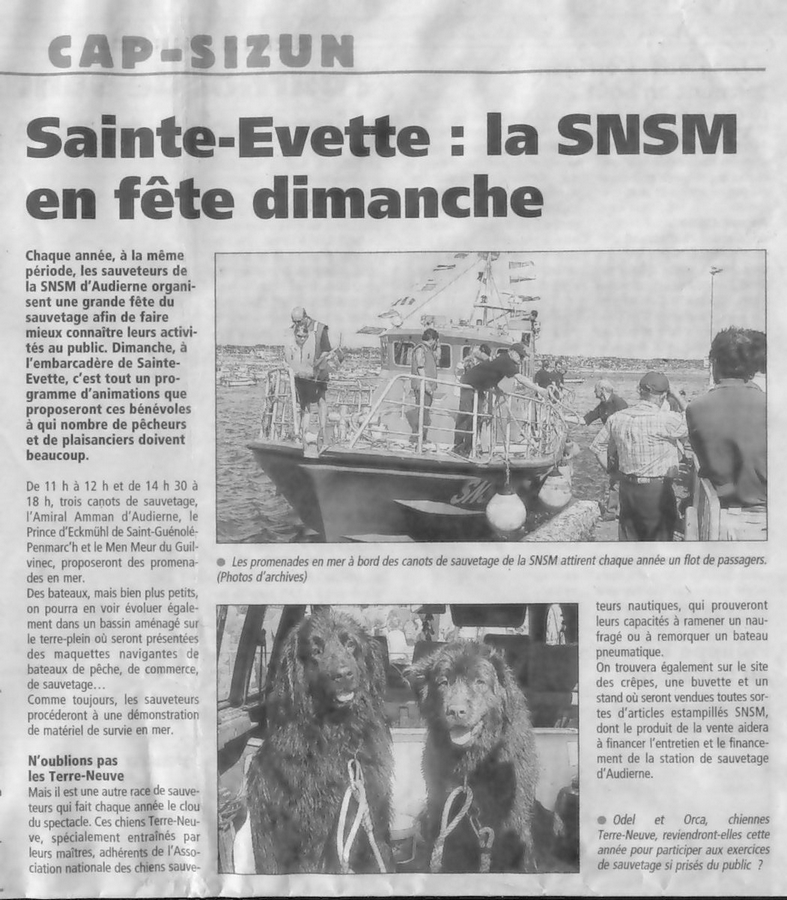 CAP-SIZUN

Sainte-Evette : la SNSM en fête dimanche

Chaque année, à la même période, les sauveteurs de la SNSM d'Audierne organisent une grande fête du sauvetage afin de faire mieux connaître leurs activités au public. Dimanche, à l'embarcadère de Sainte-Evette, c'est tout un programme d'animations que proposeront ces bénévoles à qui nombre de pêcheurs et de plaisanciers doivent beaucoup.

De 11 h à 12 h et de 14 h 30 à 18 h, trois canots de sauvetage, l'Amiral Amman d'Audierne, le Prince d'Eckmühl de Saint-Guénolé-Penmarc'h et le Men Meur du Guilvinec, proposeront des promenades en mer.
Des bateaux, mais bien plus petits, on pourra en voir évoluer également dans un bassin aménagé sur le terre-plein où seront présentées des maquettes navigantes de bateaux de pêche, de commerce, de sauvetage…
Comme toujours, les sauveteurs procéderont à une démonstration de matériel de survie en mer.

N'oublions pas les Terre-Neuve
Mais il est une autre race de sauveteurs qui fait chaque année le clou du spectacle. Ces chiens Terre-Neuve, spécialement entraînés par leurs maîtres, adhérents de l'Association nationale des chiens sauveteurs nautiques, qui prouveront leurs capacités à ramener un naufragé ou à remorquer un bateau pneumatique.
On trouvera également sur le site des crêpes, une buvette et un stand où seront vendues toutes sortes d'articles estampillés SNSM, dont le produit de la vente aidera à financer l'entretien et le financement de la station de sauvetage d'Audierne.

Les promenades en mer à bord des canots de sauvetage de la SNSM attirent chaque année un flot de passagers. (Photos d'archives)

Odel et Orca, chiennes Terre-Neuve, reviendront-elles cette année pour participer aux exercices de sauvetage si prisés du public ?